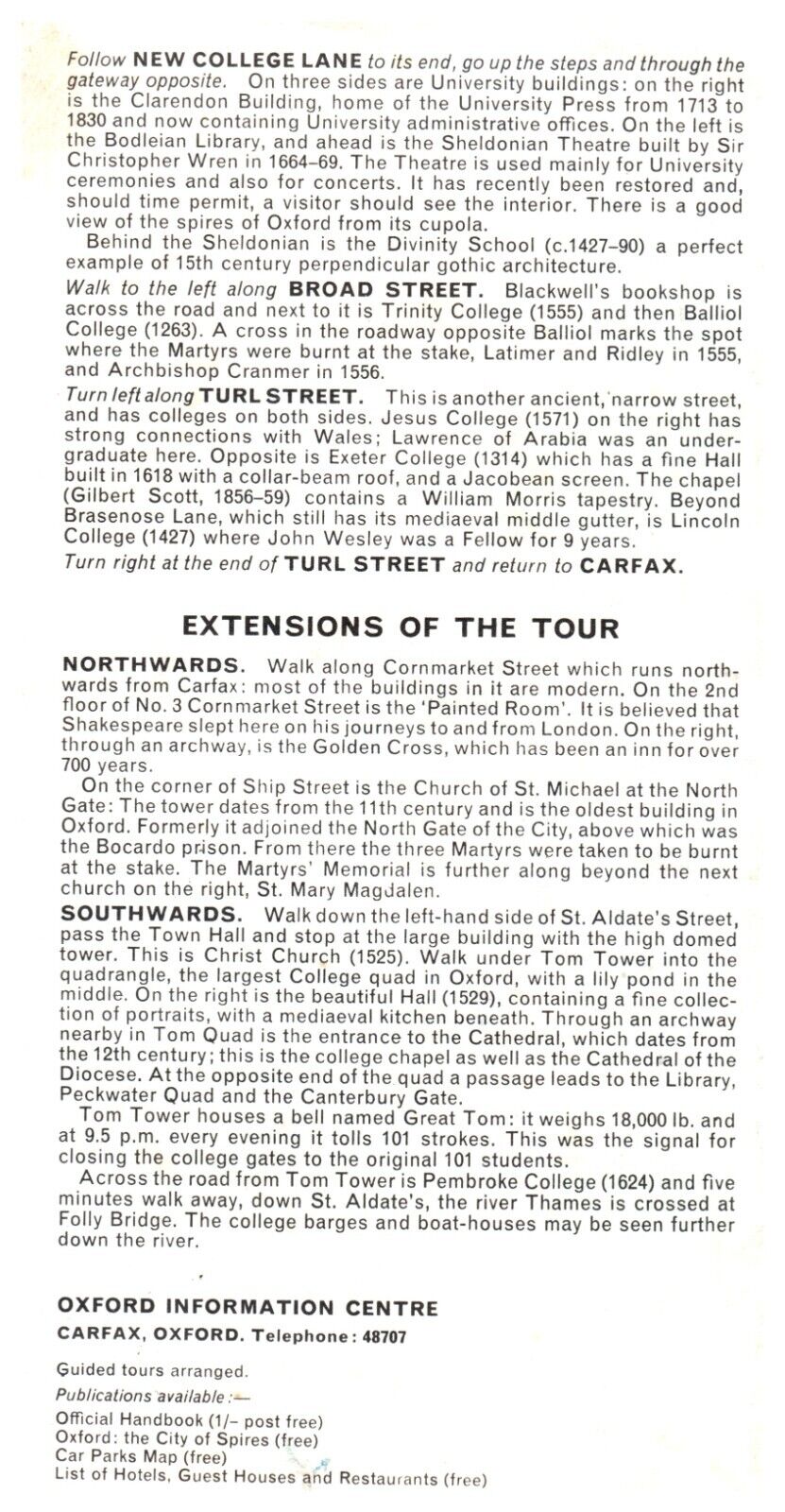 Follow NEW COLLEGE LANE to its end, go up the steps and through the gateway opposite. On three sides are University buildings: on the right is the Clarendon Building, home of the University Press from 1713 to 1830 and now containing University administrative offices. On the left is the Bodleian Library, and ahead is the Sheldonian Theatre built by Sir Christopher Wren in 1664–69. The Theatre is used mainly for University ceremonies and also for concerts. It has recently been restored and, should time permit, a visitor should see the interior. There is a good view of the spires of Oxford from its cupola.

Behind the Sheldonian is the Divinity School (c.1427–90) a perfect example of 15th century perpendicular gothic architecture.

Walk to the left along BROAD STREET. Blackwell's bookshop is across the road and next to it is Trinity College (1555) and then Balliol College (1263). A cross in the roadway opposite Balliol marks the spot where the Martyrs were burnt at the stake, Latimer and Ridley in 1555, and Archbishop Cranmer in 1556.

Turn left along TURL STREET. This is another ancient, narrow street, and has colleges on both sides. Jesus College (1571) on the right has strong connections with Wales; Lawrence of Arabia was an undergraduate here. Opposite is Exeter College (1314) which has a fine Hall built in 1618 with a collar-beam roof, and a Jacobean screen. The chapel (Gilbert Scott, 1856–59) contains a William Morris tapestry. Beyond Brasenose Lane, which still has its mediaeval middle gutter, is Lincoln College (1427) where John Wesley was a Fellow for 9 years.

Turn right at the end of TURL STREET and return to CARFAX.

EXTENSIONS OF THE TOUR

NORTHWARDS. Walk along Cornmarket Street which runs northwards from Carfax: most of the buildings in it are modern. On the 2nd floor of No. 3 Cornmarket Street is the 'Painted Room'. It is believed that Shakespeare slept here on his journeys to and from London. On the right, through an archway, is the Golden Cross, which has been an inn for over 700 years.

On the corner of Ship Street is the Church of St. Michael at the North Gate: The tower dates from the 11th century and is the oldest building in Oxford. Formerly it adjoined the North Gate of the City, above which was the Bocardo prison. From there the three Martyrs were taken to be burnt at the stake. The Martyrs' Memorial is further along beyond the next church on the right, St. Mary Magdalen.

SOUTHWARDS. Walk down the left-hand side of St. Aldate's Street, pass the Town Hall and stop at the large building with the high domed tower. This is Christ Church (1525). Walk under Tom Tower into the quadrangle, the largest College quad in Oxford, with a lily pond in the middle. On the right is the beautiful Hall (1529), containing a fine collection of portraits, with a mediaeval kitchen beneath. Through an archway nearby in Tom Quad is the entrance to the Cathedral, which dates from the 12th century; this is the college chapel as well as the Cathedral of the Diocese. At the opposite end of the quad a passage leads to the Library, Peckwater Quad and the Canterbury Gate.

Tom Tower houses a bell named Great Tom: it weighs 18,000 lb. and at 9.5 p.m. every evening it tolls 101 strokes. This was the signal for closing the college gates to the original 101 students.

Across the road from Tom Tower is Pembroke College (1624) and five minutes walk away, down St. Aldate's, the river Thames is crossed at Folly Bridge. The college barges and boat-houses may be seen further down the river.

OXFORD INFORMATION CENTRE
CARFAX, OXFORD. Telephone: 48707

Guided tours arranged.
Publications available:—
Official Handbook (1/- post free)
Oxford: the City of Spires (free)
Car Parks Map (free)
List of Hotels, Guest Houses and Restaurants (free)